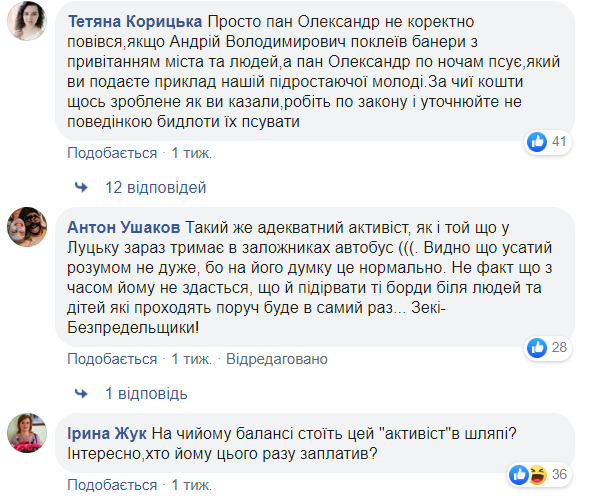 Тетяна Корицька Просто пан Олександр не коректно повівся,якщо Андрій Володимирович поклеїв банери з привітанням міста та людей,а пан Олександр по ночам псує,який ви подаєте приклад нашій підростаючої молоді.За чиї кошти щось зроблене як ви казали,робіть по закону і уточнюйте не поведінкою бидлоти їх псувати

41

Подобається · 1 тиж.

12 відповідей

Антон Ушаков Такий же адекватний активіст, як і той що у Луцьку зараз тримає в заложниках автобус (((. Видно що усатий розумом не дуже, бо на його думку це нормально. Не факт що з часом йому не здасться, що й підірвати ті борди біля людей та дітей які проходять поруч буде в самий раз... Зекі-Безпредельщики!

28

Подобається · 1 тиж. · Відредаговано

1 відповідь

Ірина Жук На чийому балансі стоїть цей "активіст"в шляпі? Інтересно,хто йому цього разу заплатив?

36

Подобається · 1 тиж.